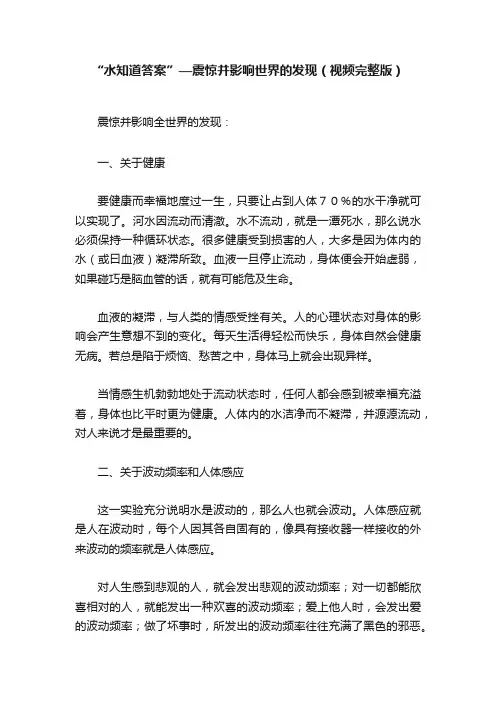 “水知道答案”—震惊并影响世界的发现（视频完整版）

震惊并影响全世界的发现：

一、关于健康

要健康而幸福地度过一生，只要让占到人体７０％的水干净就可以实现了。河水因流动而清澈。水不流动，就是一潭死水，那么说水必须保持一种循环状态。很多健康受到损害的人，大多是因为体内的水（或曰血液）凝滞所致。血液一旦停止流动，身体便会开始虚弱，如果碰巧是脑血管的话，就有可能危及生命。

血液的凝滞，与人类的情感受挫有关。人的心理状态对身体的影响会产生意想不到的变化。每天生活得轻松而快乐，身体自然会健康无病。若总是陷于烦恼、愁苦之中，身体马上就会出现异样。

当情感生机勃勃地处于流动状态时，任何人都会感到被幸福充溢着，身体也比平时更为健康。人体内的水洁净而不凝滞，并源源流动，对人来说才是最重要的。

二、关于波动频率和人体感应

这一实验充分说明水是波动的，那么人也就会波动。人体感应就是人在波动时，每个人因其各自固有的，像具有接收器一样接收的外来波动的频率就是人体感应。

对人生感到悲观的人，就会发出悲观的波动频率；对一切都能欣喜相对的人，就能发出一种欢喜的波动频率；爱上他人时，会发出爱的波动频率；做了坏事时，所发出的波动频率往往充满了黑色的邪恶。